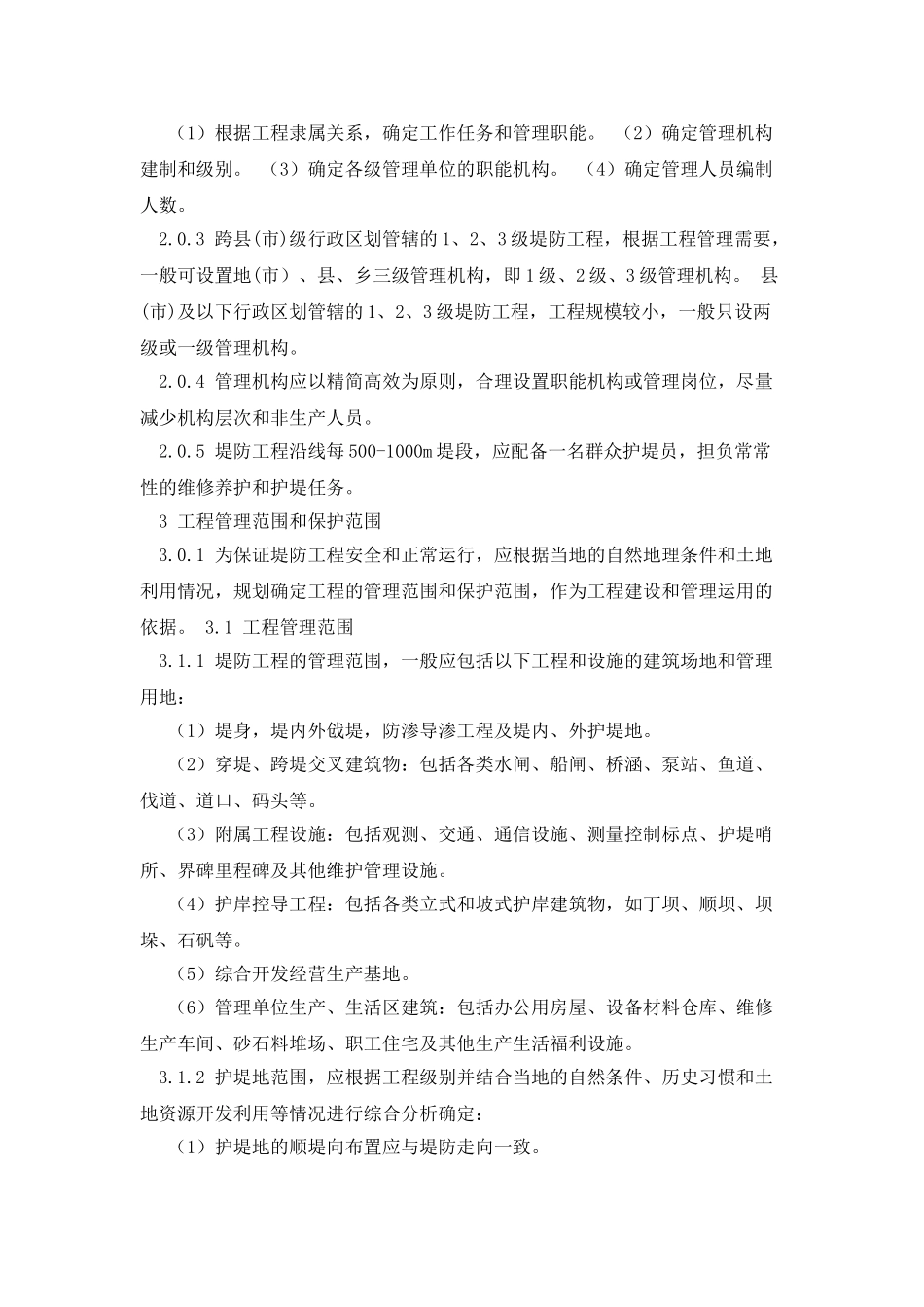 （1）根据工程隶属关系，确定工作任务和管理职能。 （2）确定管理机构建制和级别。 （3）确定各级管理单位的职能机构。 （4）确定管理人员编制人数。

2.0.3 跨县(市)级行政区划管辖的1、2、3级堤防工程，根据工程管理需要，一般可设置地(市）、县、乡三级管理机构，即1级、2级、3级管理机构。 县(市)及以下行政区划管辖的1、2、3级堤防工程，工程规模较小，一般只设两级或一级管理机构。

2.0.4 管理机构应以精简高效为原则，合理设置职能机构或管理岗位，尽量减少机构层次和非生产人员。

2.0.5 堤防工程沿线每500-1000m堤段，应配备一名群众护堤员，担负常常性的维修养护和护堤任务。

3 工程管理范围和保护范围

3.0.1 为保证堤防工程安全和正常运行，应根据当地的自然地理条件和土地利用情况，规划确定工程的管理范围和保护范围，作为工程建设和管理运用的依据。 3.1 工程管理范围

3.1.1 堤防工程的管理范围，一般应包括以下工程和设施的建筑场地和管理用地：

（1）堤身，堤内外戗堤，防渗导渗工程及堤内、外护堤地。

（2）穿堤、跨堤交叉建筑物：包括各类水闸、船闸、桥涵、泵站、鱼道、伐道、道口、码头等。

（3）附属工程设施：包括观测、交通、通信设施、测量控制标点、护堤哨所、界碑里程碑及其他维护管理设施。

（4）护岸控导工程：包括各类立式和坡式护岸建筑物，如丁坝、顺坝、坝垛、石矶等。

（5）综合开发经营生产基地。

（6）管理单位生产、生活区建筑：包括办公用房屋、设备材料仓库、维修生产车间、砂石料堆场、职工住宅及其他生产生活福利设施。

3.1.2 护堤地范围，应根据工程级别并结合当地的自然条件、历史习惯和土地资源开发利用等情况进行综合分析确定：

（1）护堤地的顺堤向布置应与堤防走向一致。